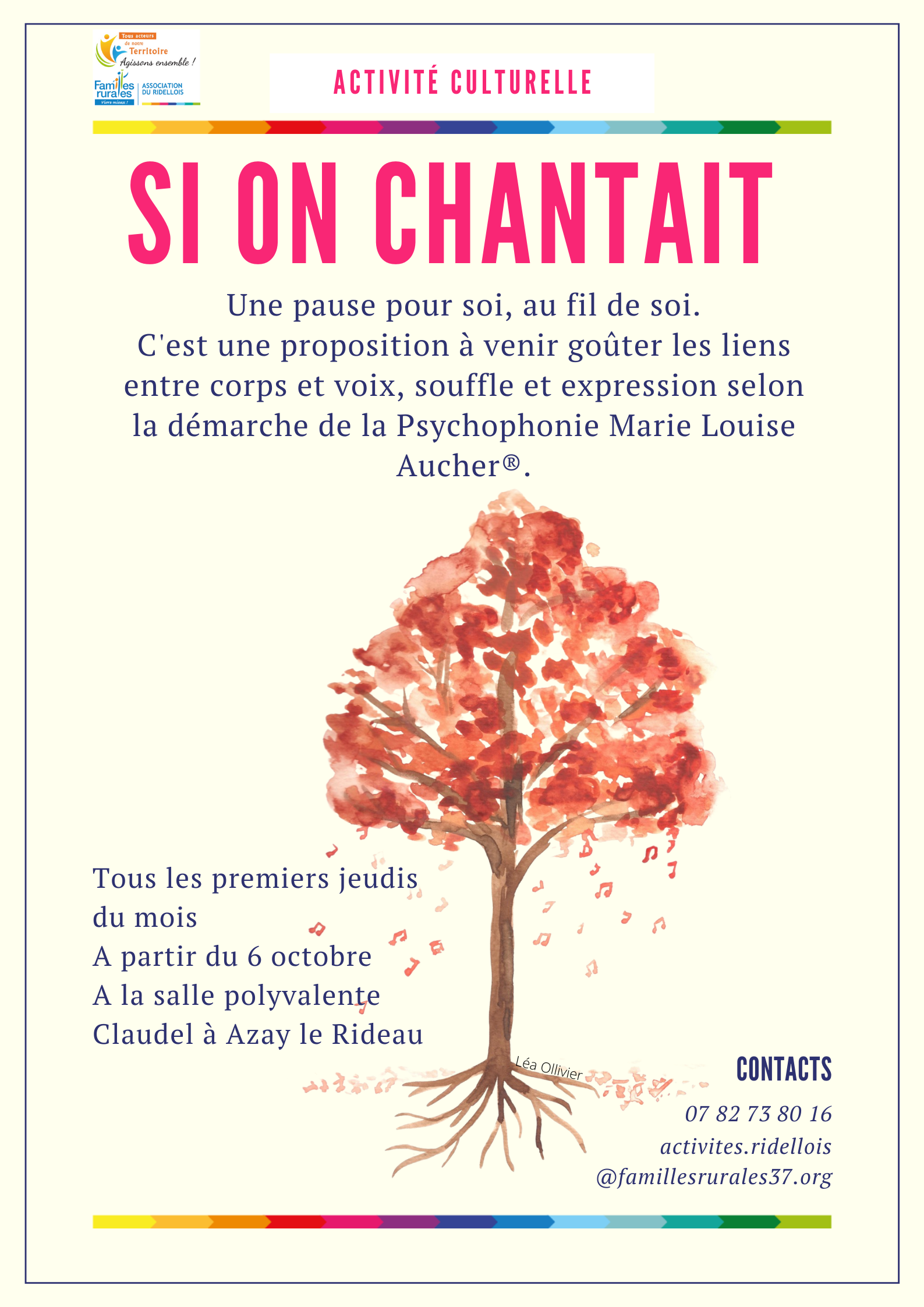 Tous acteurs de notre Territoire
Agissons ensemble !
Familles rurales
Vivre mieux !
ASSOCIATION DU RIDELLOIS

ACTIVITÉ CULTURELLE

SI ON CHANTAIT

Une pause pour soi, au fil de soi.
C'est une proposition à venir goûter les liens entre corps et voix, souffle et expression selon la démarche de la Psychophonie Marie Louise Aucher®.

Tous les premiers jeudis du mois
A partir du 6 octobre
A la salle polyvalente Claudel à Azay le Rideau

Léa Ollivier

CONTACTS
07 82 73 80 16
activites.ridellois
@famillesrurales37.org